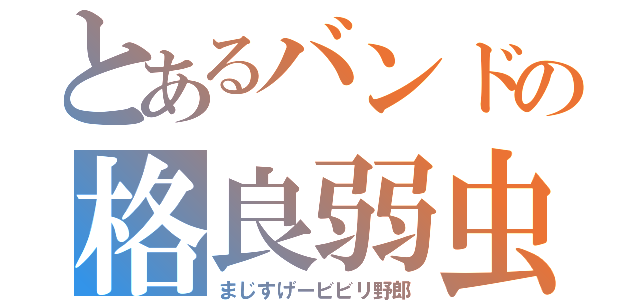 とあるバンドの
格良弱虫
まじすげービビリ野郎